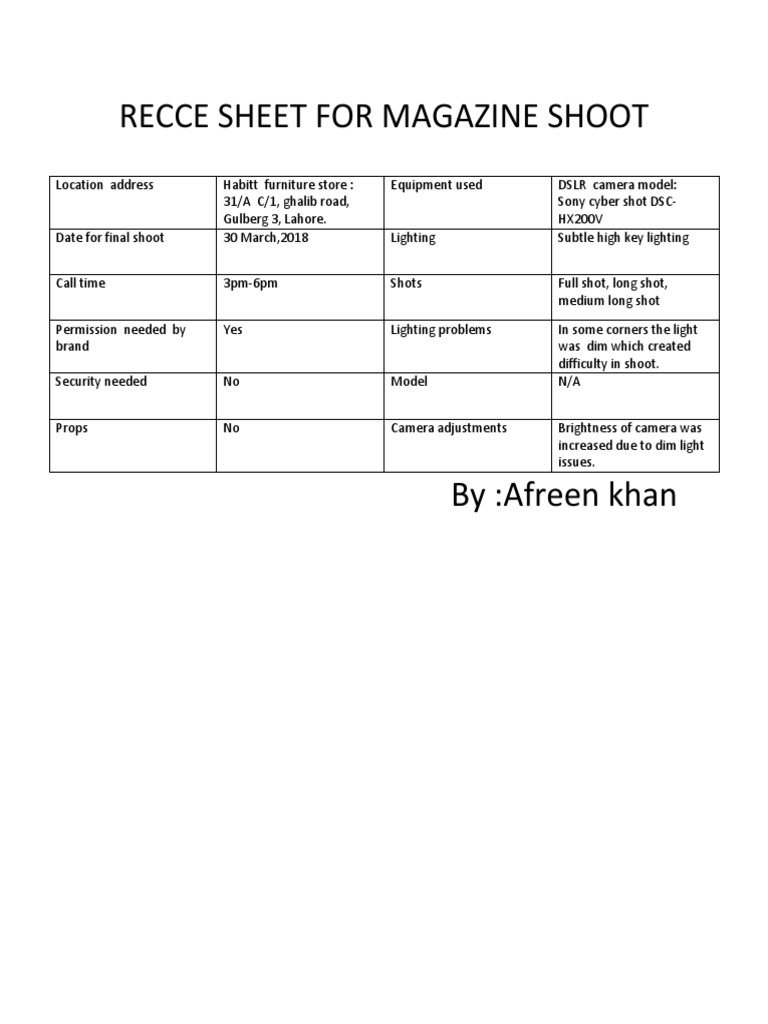 RECCE SHEET FOR MAGAZINE SHOOT

| Location address | Habitt furniture store : 31/A C/1, ghalib road, Gulberg 3, Lahore. | Equipment used | DSLR camera model: Sony cyber shot DSC-HX200V |
|---|---|---|---|
| Date for final shoot | 30 March,2018 | Lighting | Subtle high key lighting |
| Call time | 3pm-6pm | Shots | Full shot, long shot, medium long shot |
| Permission needed by brand | Yes | Lighting problems | In some corners the light was dim which created difficulty in shoot. |
| Security needed | No | Model | N/A |
| Props | No | Camera adjustments | Brightness of camera was increased due to dim light issues. |

By :Afreen khan